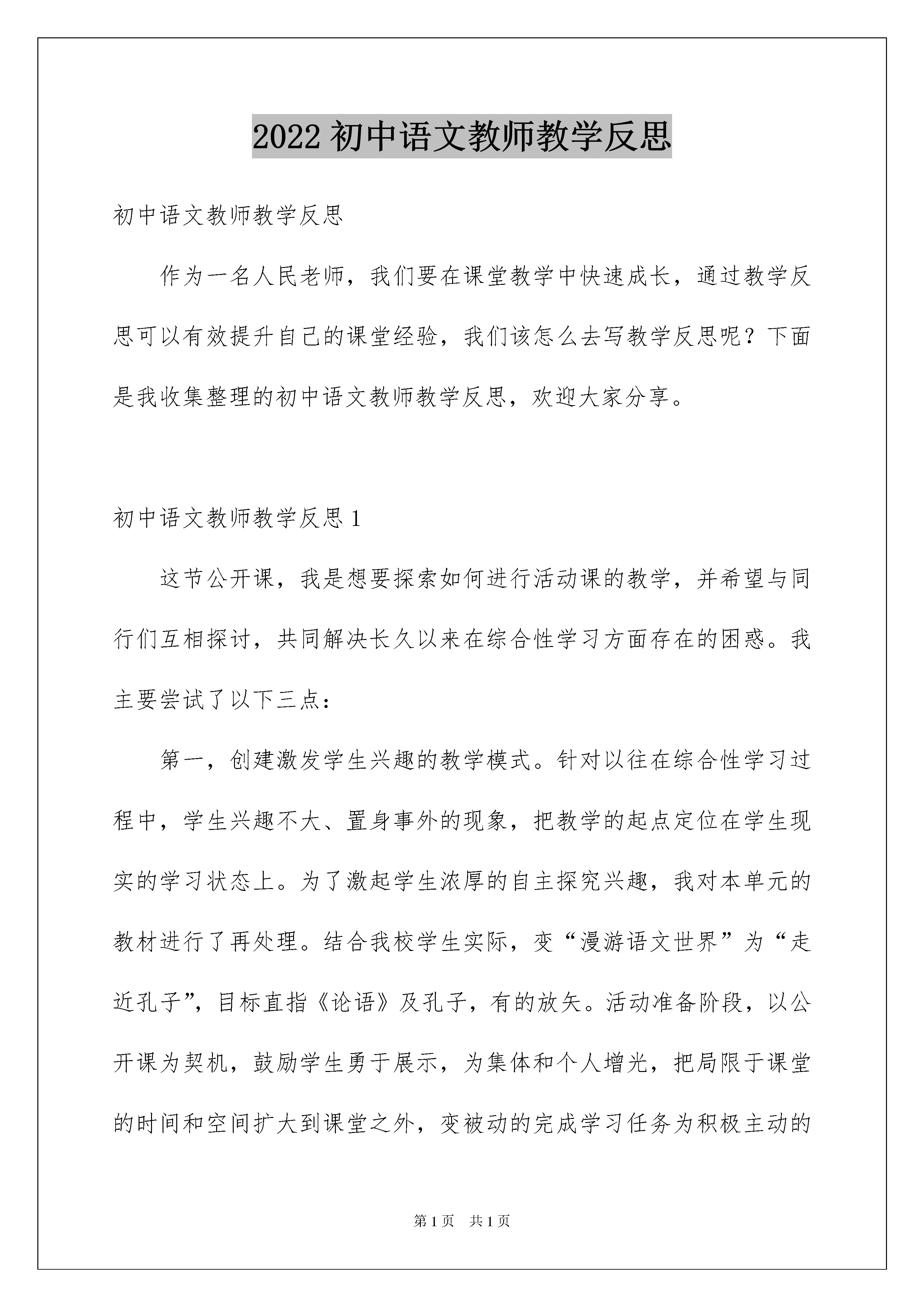 2022 初中语文教师教学反思

初中语文教师教学反思

作为一名人民老师，我们要在课堂教学中快速成长，通过教学反思可以有效提升自己的课堂经验，我们该怎么去写教学反思呢？下面是我收集整理的初中语文教师教学反思，欢迎大家分享。

初中语文教师教学反思 1

这节公开课，我是想要探索如何进行活动课的教学，并希望与同行们互相探讨，共同解决长久以来在综合性学习方面存在的困惑。我主要尝试了以下三点：

第一，创建激发学生兴趣的教学模式。针对以往在综合性学习过程中，学生兴趣不大、置身事外的现象，把教学的起点定位在学生现实的学习状态上。为了激起学生浓厚的自主探究兴趣，我对本单元的教材进行了再处理。结合我校学生实际，变“漫游语文世界”为“走近孔子”，目标直指《论语》及孔子，有的放矢。活动准备阶段，以公开课为契机，鼓励学生勇于展示，为集体和个人增光，把局限于课堂的时间和空间扩大到课堂之外，变被动的完成学习任务为积极主动的

第 1 页　共 1 页